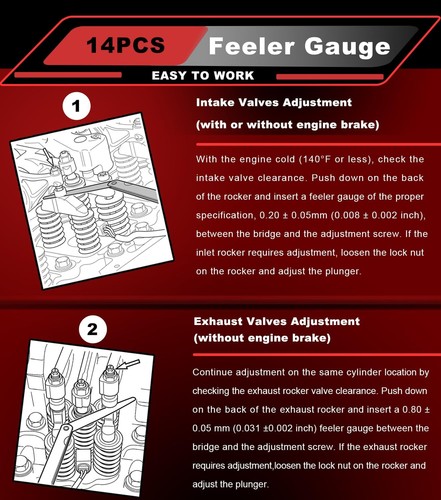 14PCS Feeler Gauge

EASY TO WORK

1

Intake Valves Adjustment
(with or without engine brake)

With the engine cold (140°F or less), check the intake valve clearance. Push down on the back of the rocker and insert a feeler gauge of the proper specification, 0.20 ± 0.05mm (0.008 ± 0.002 inch), between the bridge and the adjustment screw. If the inlet rocker requires adjustment, loosen the lock nut on the rocker and adjust the plunger.

2

Exhaust Valves Adjustment
(without engine brake)

Continue adjustment on the same cylinder location by checking the exhaust rocker valve clearance. Push down on the back of the exhaust rocker and insert a 0.80 ± 0.05 mm (0.031 ±0.002 inch) feeler gauge between the bridge and the adjustment screw. If the exhaust rocker requires adjustment,loosen the lock nut on the rocker and adjust the plunger.